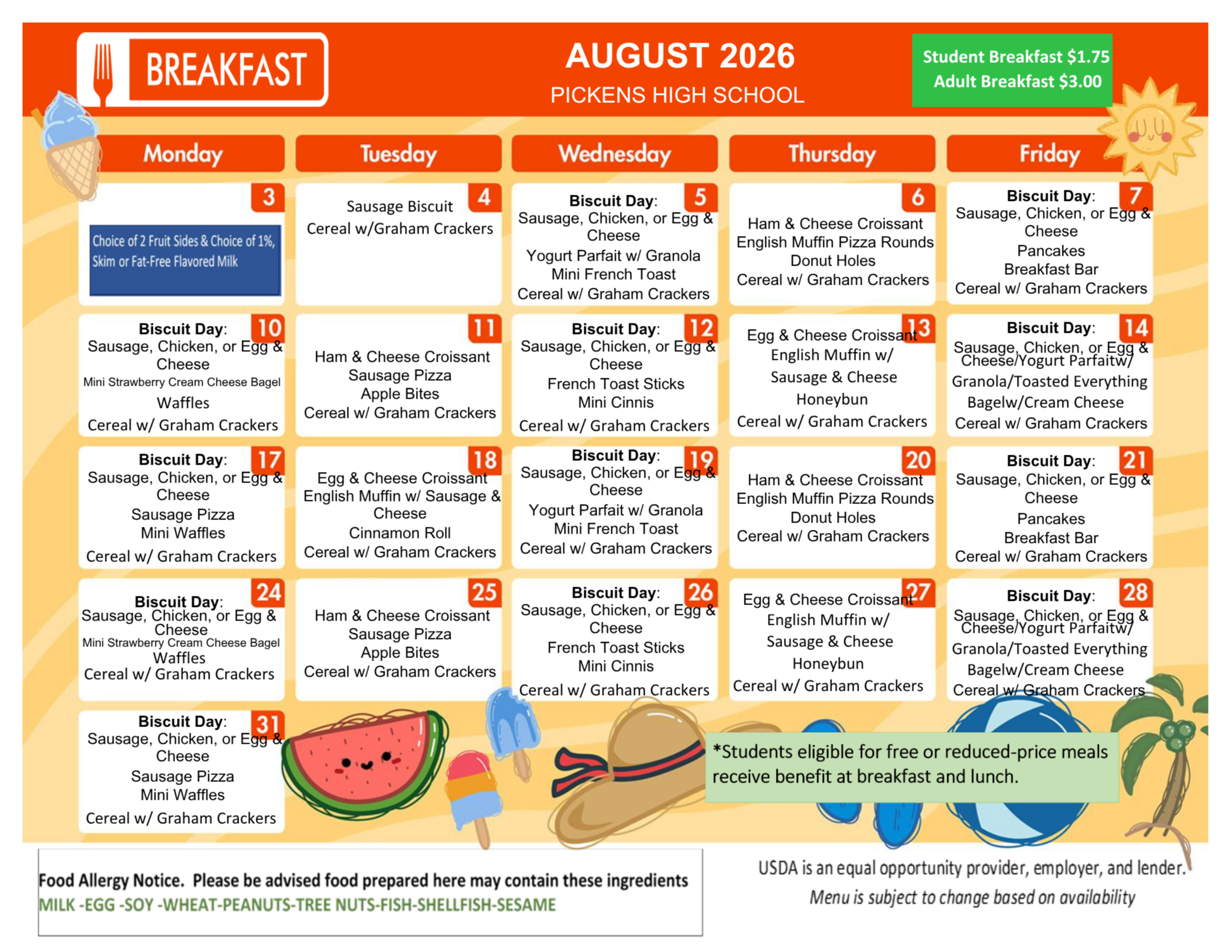 BREAKFAST

AUGUST 2026
PICKENS HIGH SCHOOL

Student Breakfast $1.75
Adult Breakfast $3.00

| Monday | Tuesday | Wednesday | Thursday | Friday |
|---|---|---|---|---|
| 3 Choice of 2 Fruit Sides & Choice of 1%, Skim or Fat-Free Flavored Milk | 4 Sausage Biscuit Cereal w/Graham Crackers | 5 Biscuit Day: Sausage, Chicken, or Egg & Cheese Yogurt Parfait w/ Granola Mini French Toast Cereal w/ Graham Crackers | 6 Ham & Cheese Croissant English Muffin Pizza Rounds Donut Holes Cereal w/ Graham Crackers | 7 Biscuit Day: Sausage, Chicken, or Egg & Cheese Pancakes Breakfast Bar Cereal w/ Graham Crackers |
| 10 Biscuit Day: Sausage, Chicken, or Egg & Cheese Mini Strawberry Cream Cheese Bagel Waffles Cereal w/ Graham Crackers | 11 Ham & Cheese Croissant Sausage Pizza Apple Bites Cereal w/ Graham Crackers | 12 Biscuit Day: Sausage, Chicken, or Egg & Cheese French Toast Sticks Mini Cinnis Cereal w/ Graham Crackers | 13 Egg & Cheese Croissant English Muffin w/ Sausage & Cheese Honeybun Cereal w/ Graham Crackers | 14 Biscuit Day: Sausage, Chicken, or Egg & Cheese/Yogurt Parfaitw/ Granola/Toasted Everything Bagelw/Cream Cheese Cereal w/ Graham Crackers |
| 17 Biscuit Day: Sausage, Chicken, or Egg & Cheese Sausage Pizza Mini Waffles Cereal w/ Graham Crackers | 18 Egg & Cheese Croissant English Muffin w/ Sausage & Cheese Cinnamon Roll Cereal w/ Graham Crackers | 19 Biscuit Day: Sausage, Chicken, or Egg & Cheese Yogurt Parfait w/ Granola Mini French Toast Cereal w/ Graham Crackers | 20 Ham & Cheese Croissant English Muffin Pizza Rounds Donut Holes Cereal w/ Graham Crackers | 21 Biscuit Day: Sausage, Chicken, or Egg & Cheese Pancakes Breakfast Bar Cereal w/ Graham Crackers |
| 24 Biscuit Day: Sausage, Chicken, or Egg & Cheese Mini Strawberry Cream Cheese Bagel Waffles Cereal w/ Graham Crackers | 25 Ham & Cheese Croissant Sausage Pizza Apple Bites Cereal w/ Graham Crackers | 26 Biscuit Day: Sausage, Chicken, or Egg & Cheese French Toast Sticks Mini Cinnis Cereal w/ Graham Crackers | 27 Egg & Cheese Croissant English Muffin w/ Sausage & Cheese Honeybun Cereal w/ Graham Crackers | 28 Biscuit Day: Sausage, Chicken, or Egg & Cheese/Yogurt Parfaitw/ Granola/Toasted Everything Bagelw/Cream Cheese Cereal w/ Graham Crackers |
| 31 Biscuit Day: Sausage, Chicken, or Egg & Cheese Sausage Pizza Mini Waffles Cereal w/ Graham Crackers | | | | |

*Students eligible for free or reduced-price meals receive benefit at breakfast and lunch.

Food Allergy Notice. Please be advised food prepared here may contain these ingredients
MILK -EGG -SOY -WHEAT-PEANUTS-TREE NUTS-FISH-SHELLFISH-SESAME

USDA is an equal opportunity provider, employer, and lender.
Menu is subject to change based on availability